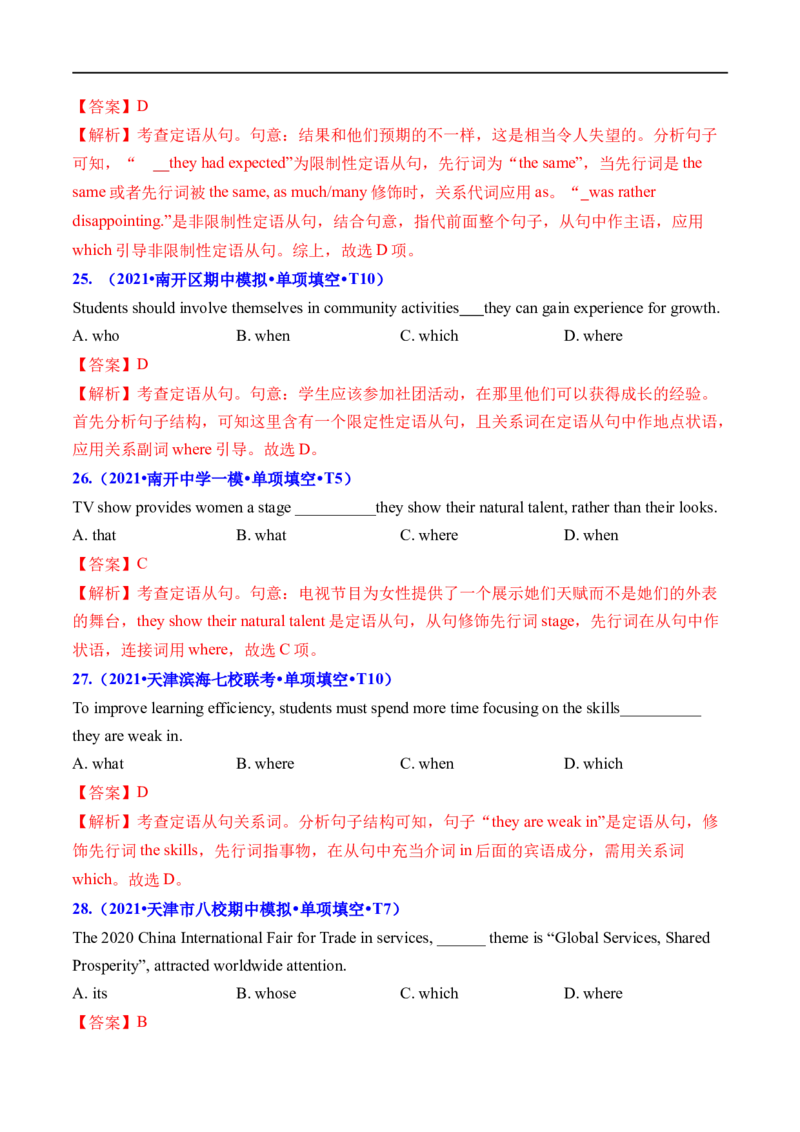 【答案】D

【解析】考查定语从句。句意：结果和他们预期的不一样，这是相当令人失望的。分析句子可知，“ __they had expected”为限制性定语从句，先行词为“the same”，当先行词是 the same 或者先行词被 the same, as much/many 修饰时，关系代词应用 as。“_was rather disappointing.”是非限制性定语从句，结合句意，指代前面整个句子，从句中作主语，应用 which 引导非限制性定语从句。综上，故选 D 项。

25. （2021•南开区期中模拟•单项填空•T10）

Students should involve themselves in community activities___they can gain experience for growth.

A. who B. when C. which D. where

【答案】D

【解析】考查定语从句。句意：学生应该参加社团活动，在那里他们可以获得成长的经验。首先分析句子结构，可知这里含有一个限定性定语从句，且关系词在定语从句中作地点状语，应用关系副词 where 引导。故选 D。

26.（2021•南开中学一模•单项填空•T5）

TV show provides women a stage __________they show their natural talent, rather than their looks.

A. that B. what C. where D. when

【答案】C

【解析】考查定语从句。句意：电视节目为女性提供了一个展示她们天赋而不是她们的外表的舞台，they show their natural talent 是定语从句，从句修饰先行词 stage，先行词在从句中作状语，连接词用 where，故选 C 项。

27.（2021•天津滨海七校联考•单项填空•T10）

To improve learning efficiency, students must spend more time focusing on the skills__________ they are weak in.

A. what B. where C. when D. which

【答案】D

【解析】考查定语从句关系词。分析句子结构可知，句子“they are weak in”是定语从句，修饰先行词 the skills，先行词指事物，在从句中充当介词 in 后面的宾语成分，需用关系词 which。故选 D。

28.（2021•天津市八校期中模拟•单项填空•T7）

The 2020 China International Fair for Trade in services, ______ theme is “Global Services, Shared Prosperity”, attracted worldwide attention.

A. its B. whose C. which D. where

【答案】B